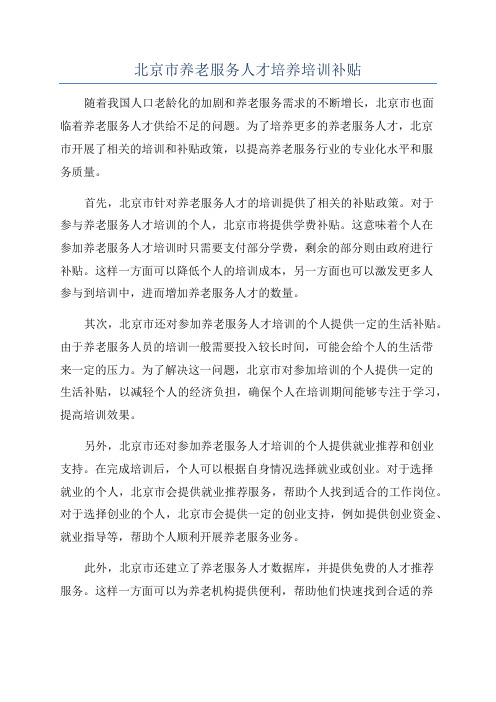 北京市养老服务人才培养培训补贴

随着我国人口老龄化的加剧和养老服务需求的不断增长，北京市也面临着养老服务人才供给不足的问题。为了培养更多的养老服务人才，北京市开展了相关的培训和补贴政策，以提高养老服务行业的专业化水平和服务质量。

首先，北京市针对养老服务人才的培训提供了相关的补贴政策。对于参与养老服务人才培训的个人，北京市将提供学费补贴。这意味着个人在参加养老服务人才培训时只需要支付部分学费，剩余的部分则由政府进行补贴。这样一方面可以降低个人的培训成本，另一方面也可以激发更多人参与到培训中，进而增加养老服务人才的数量。

其次，北京市还对参加养老服务人才培训的个人提供一定的生活补贴。由于养老服务人员的培训一般需要投入较长时间，可能会给个人的生活带来一定的压力。为了解决这一问题，北京市对参加培训的个人提供一定的生活补贴，以减轻个人的经济负担，确保个人在培训期间能够专注于学习，提高培训效果。

另外，北京市还对参加养老服务人才培训的个人提供就业推荐和创业支持。在完成培训后，个人可以根据自身情况选择就业或创业。对于选择就业的个人，北京市会提供就业推荐服务，帮助个人找到适合的工作岗位。对于选择创业的个人，北京市会提供一定的创业支持，例如提供创业资金、就业指导等，帮助个人顺利开展养老服务业务。

此外，北京市还建立了养老服务人才数据库，并提供免费的人才推荐服务。这样一方面可以为养老机构提供便利，帮助他们快速找到合适的养